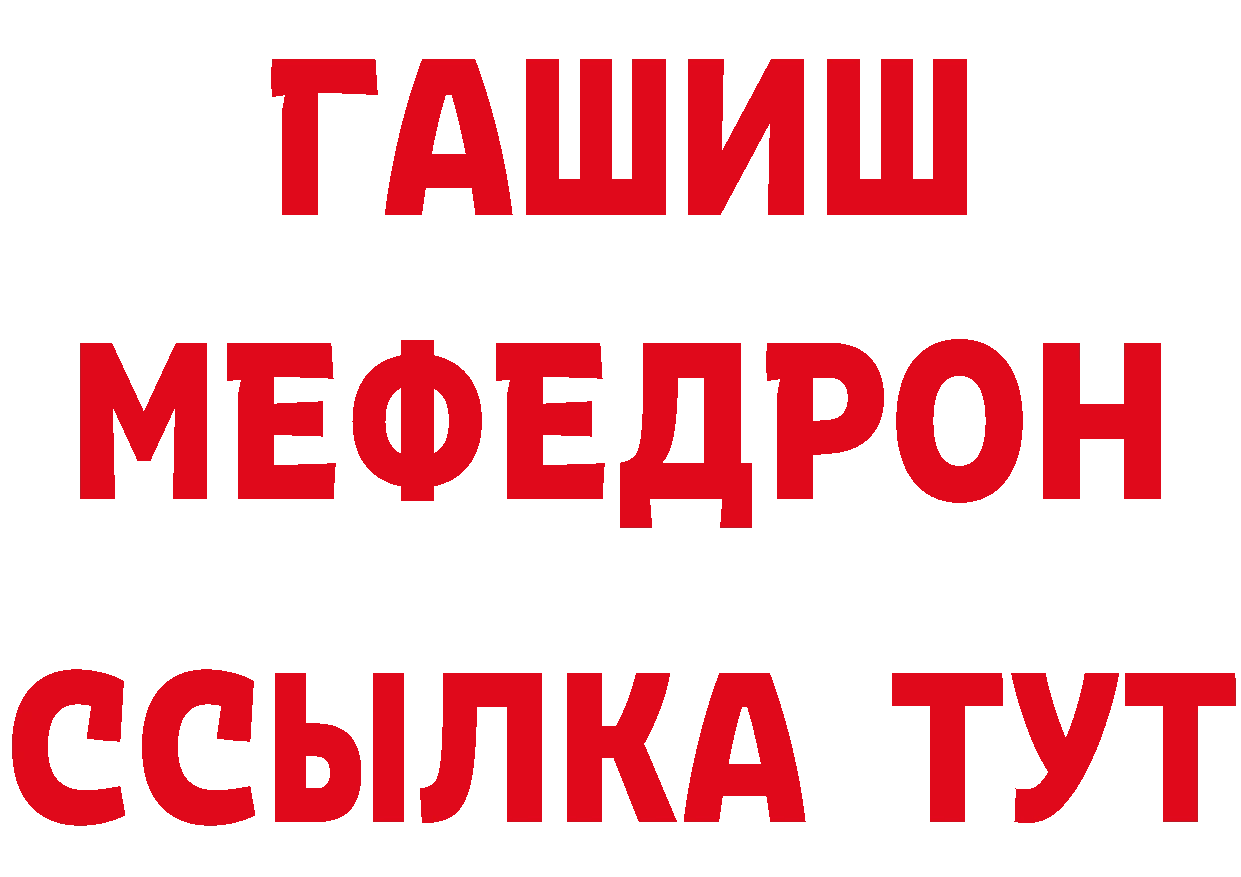 ГАШИШ
МЕФЕДРОН
ССЫЛКА ТУТ